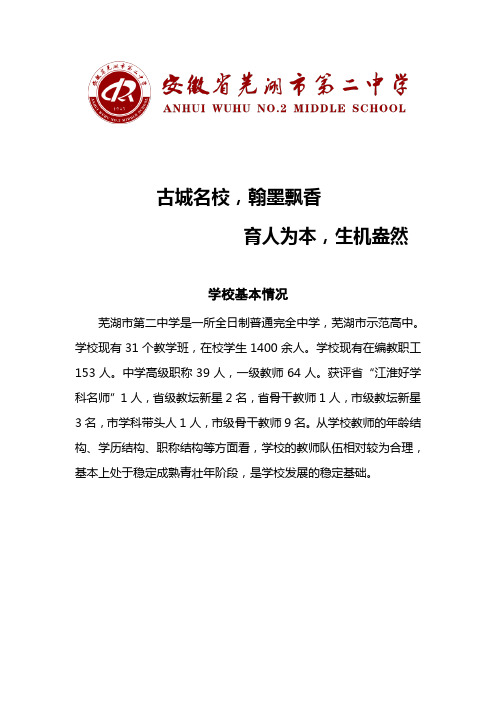 安徽省芜湖市第二中学
ANHUI WUHU NO.2 MIDDLE SCHOOL

古城名校，翰墨飘香

育人为本，生机盎然

学校基本情况

芜湖市第二中学是一所全日制普通完全中学，芜湖市示范高中。学校现有 31 个教学班，在校学生 1400 余人。学校现有在编教职工 153 人。中学高级职称 39 人，一级教师 64 人。获评省“江淮好学科名师”1 人，省级教坛新星 2 名，省骨干教师 1 人，市级教坛新星 3 名，市学科带头人 1 人，市级骨干教师 9 名。从学校教师的年龄结构、学历结构、职称结构等方面看，学校的教师队伍相对较为合理，基本上处于稳定成熟青壮年阶段，是学校发展的稳定基础。